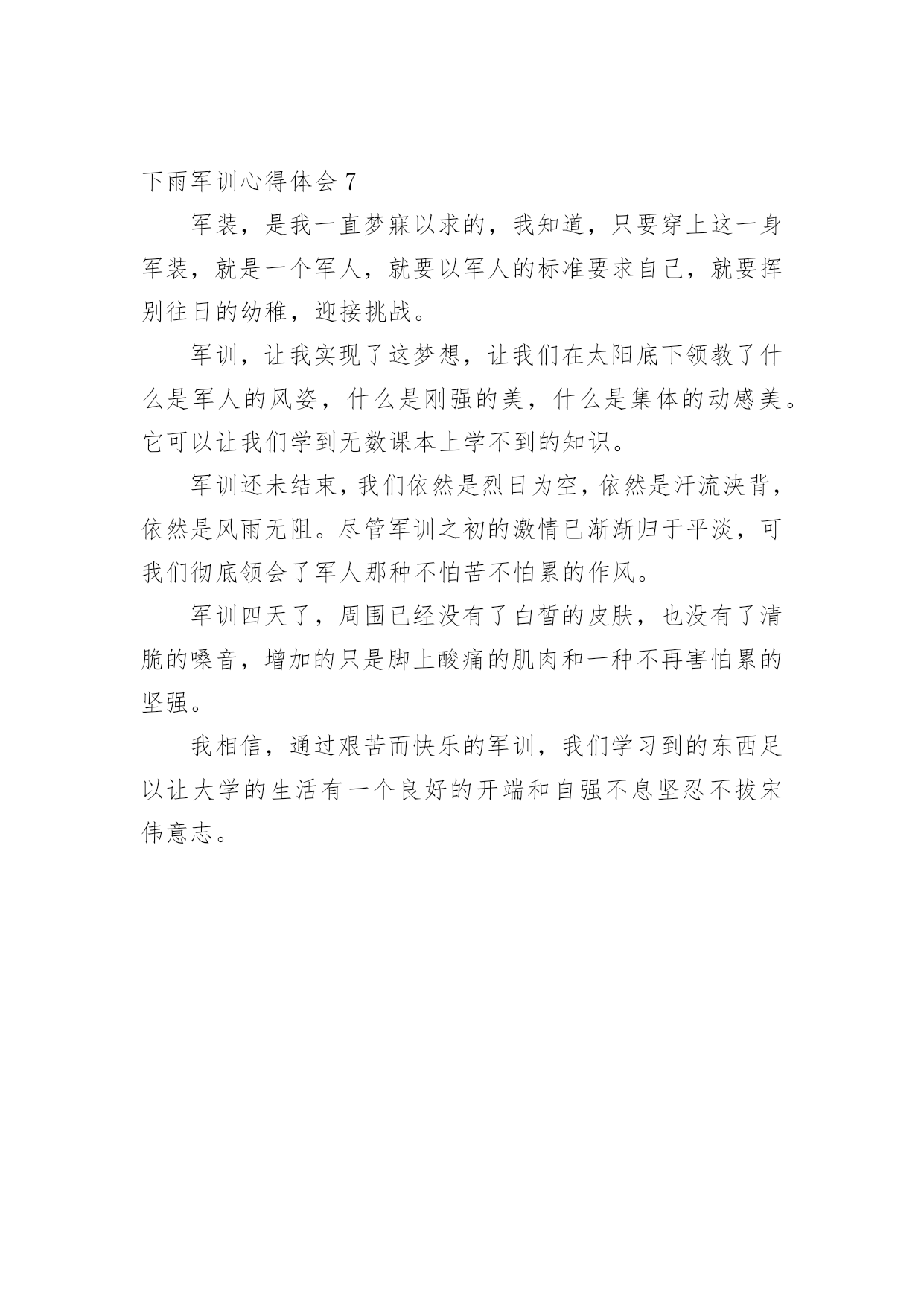 下雨军训心得体会 7

军装，是我一直梦寐以求的，我知道，只要穿上这一身军装，就是一个军人，就要以军人的标准要求自己，就要挥别往日的幼稚，迎接挑战。

军训，让我实现了这梦想，让我们在太阳底下领教了什么是军人的风姿，什么是刚强的美，什么是集体的动感美。它可以让我们学到无数课本上学不到的知识。

军训还未结束，我们依然是烈日为空，依然是汗流浃背，依然是风雨无阻。尽管军训之初的激情已渐渐归于平淡，可我们彻底领会了军人那种不怕苦不怕累的作风。

军训四天了，周围已经没有了白皙的皮肤，也没有了清脆的嗓音，增加的只是脚上酸痛的肌肉和一种不再害怕累的坚强。

我相信，通过艰苦而快乐的军训，我们学习到的东西足以让大学的生活有一个良好的开端和自强不息坚忍不拔宋伟意志。